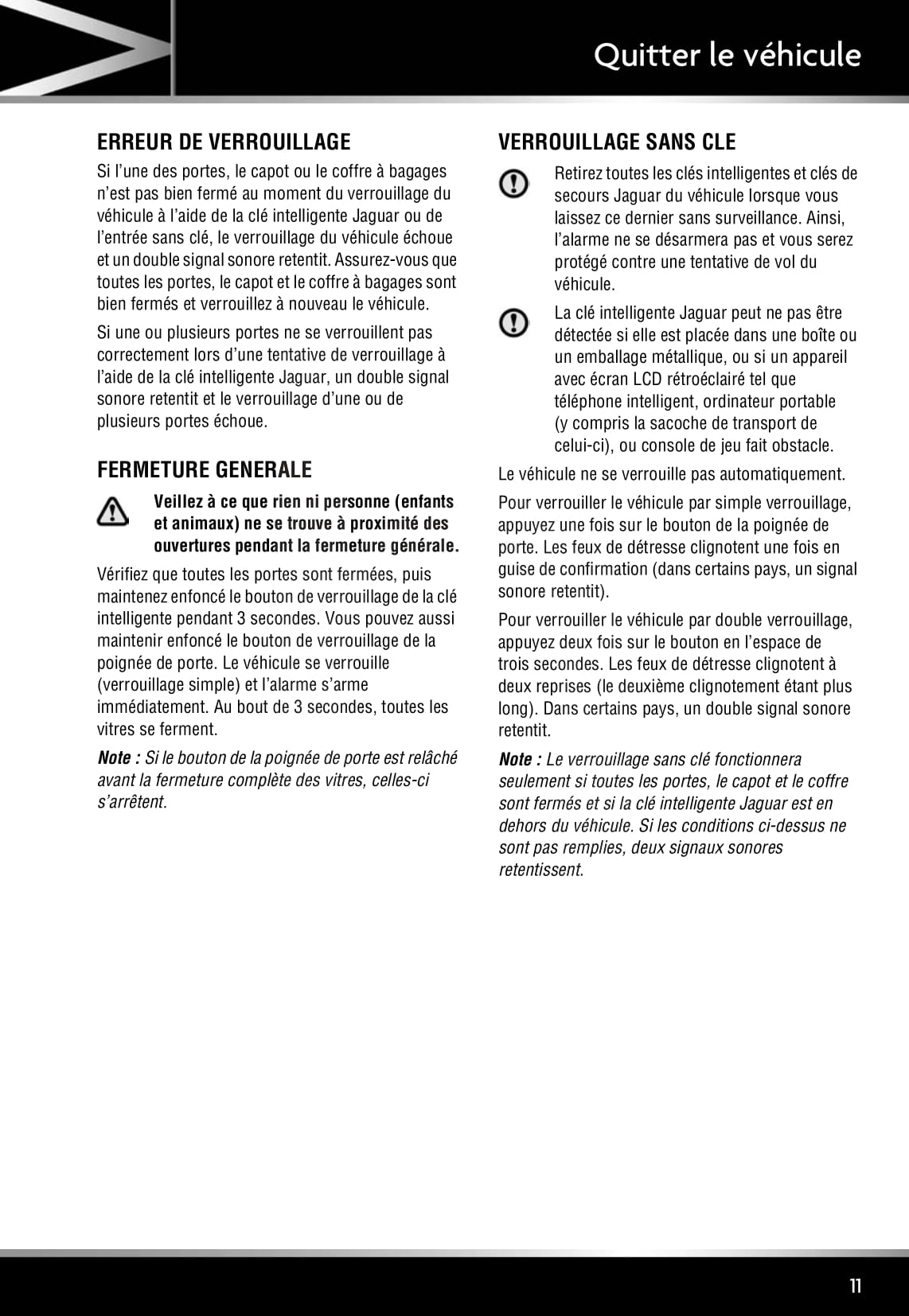 Quitter le véhicule

ERREUR DE VERROUILLAGE

Si l'une des portes, le capot ou le coffre à bagages n'est pas bien fermé au moment du verrouillage du véhicule à l'aide de la clé intelligente Jaguar ou de l'entrée sans clé, le verrouillage du véhicule échoue et un double signal sonore retentit. Assurez-vous que toutes les portes, le capot et le coffre à bagages sont bien fermés et verrouillez à nouveau le véhicule.

Si une ou plusieurs portes ne se verrouillent pas correctement lors d'une tentative de verrouillage à l'aide de la clé intelligente Jaguar, un double signal sonore retentit et le verrouillage d'une ou de plusieurs portes échoue.

FERMETURE GENERALE

Veillez à ce que rien ni personne (enfants et animaux) ne se trouve à proximité des ouvertures pendant la fermeture générale.

Vérifiez que toutes les portes sont fermées, puis maintenez enfoncé le bouton de verrouillage de la clé intelligente pendant 3 secondes. Vous pouvez aussi maintenir enfoncé le bouton de verrouillage de la poignée de porte. Le véhicule se verrouille (verrouillage simple) et l'alarme s'arme immédiatement. Au bout de 3 secondes, toutes les vitres se ferment.

Note : Si le bouton de la poignée de porte est relâché avant la fermeture complète des vitres, celles-ci s'arrêtent.

VERROUILLAGE SANS CLE

Retirez toutes les clés intelligentes et clés de secours Jaguar du véhicule lorsque vous laissez ce dernier sans surveillance. Ainsi, l'alarme ne se désarmera pas et vous serez protégé contre une tentative de vol du véhicule.

La clé intelligente Jaguar peut ne pas être détectée si elle est placée dans une boîte ou un emballage métallique, ou si un appareil avec écran LCD rétroéclairé tel que téléphone intelligent, ordinateur portable (y compris la sacoche de transport de celui-ci), ou console de jeu fait obstacle.

Le véhicule ne se verrouille pas automatiquement.

Pour verrouiller le véhicule par simple verrouillage, appuyez une fois sur le bouton de la poignée de porte. Les feux de détresse clignotent une fois en guise de confirmation (dans certains pays, un signal sonore retentit).

Pour verrouiller le véhicule par double verrouillage, appuyez deux fois sur le bouton en l'espace de trois secondes. Les feux de détresse clignotent à deux reprises (le deuxième clignotement étant plus long). Dans certains pays, un double signal sonore retentit.

Note : Le verrouillage sans clé fonctionnera seulement si toutes les portes, le capot et le coffre sont fermés et si la clé intelligente Jaguar est en dehors du véhicule. Si les conditions ci-dessus ne sont pas remplies, deux signaux sonores retentissent.

11